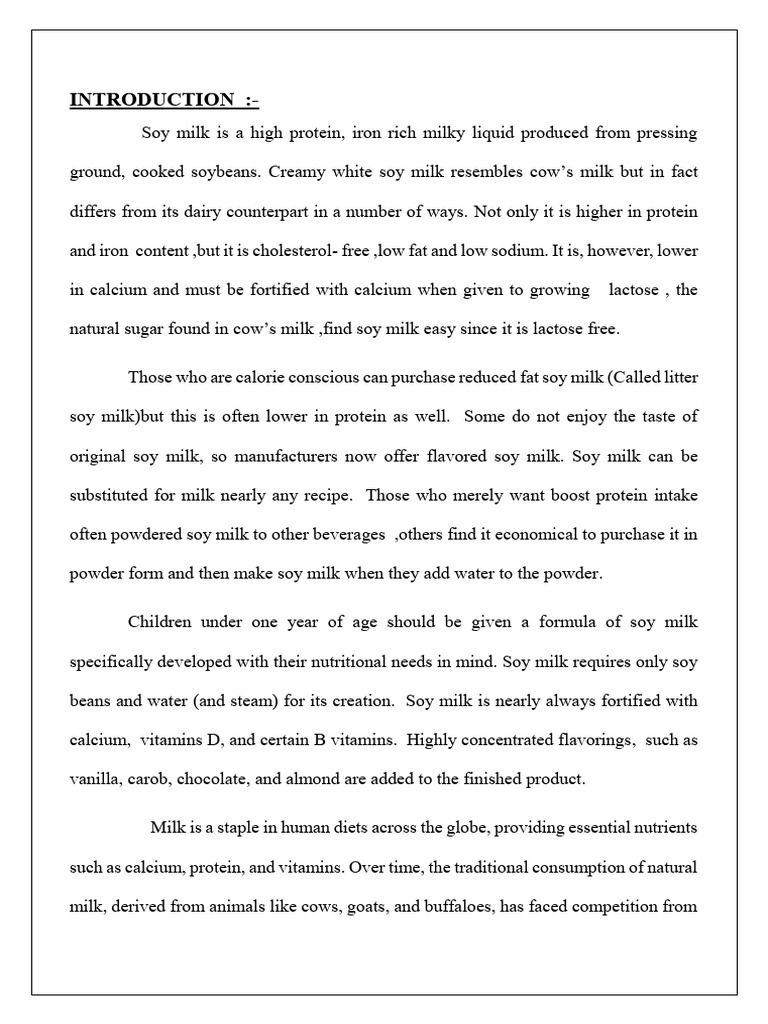 INTRODUCTION :-

Soy milk is a high protein, iron rich milky liquid produced from pressing ground, cooked soybeans. Creamy white soy milk resembles cow's milk but in fact differs from its dairy counterpart in a number of ways. Not only it is higher in protein and iron content ,but it is cholesterol- free ,low fat and low sodium. It is, however, lower in calcium and must be fortified with calcium when given to growing lactose , the natural sugar found in cow's milk ,find soy milk easy since it is lactose free.

Those who are calorie conscious can purchase reduced fat soy milk (Called litter soy milk)but this is often lower in protein as well. Some do not enjoy the taste of original soy milk, so manufacturers now offer flavored soy milk. Soy milk can be substituted for milk nearly any recipe. Those who merely want boost protein intake often powdered soy milk to other beverages ,others find it economical to purchase it in powder form and then make soy milk when they add water to the powder.

Children under one year of age should be given a formula of soy milk specifically developed with their nutritional needs in mind. Soy milk requires only soy beans and water (and steam) for its creation. Soy milk is nearly always fortified with calcium, vitamins D, and certain B vitamins. Highly concentrated flavorings, such as vanilla, carob, chocolate, and almond are added to the finished product.

Milk is a staple in human diets across the globe, providing essential nutrients such as calcium, protein, and vitamins. Over time, the traditional consumption of natural milk, derived from animals like cows, goats, and buffaloes, has faced competition from